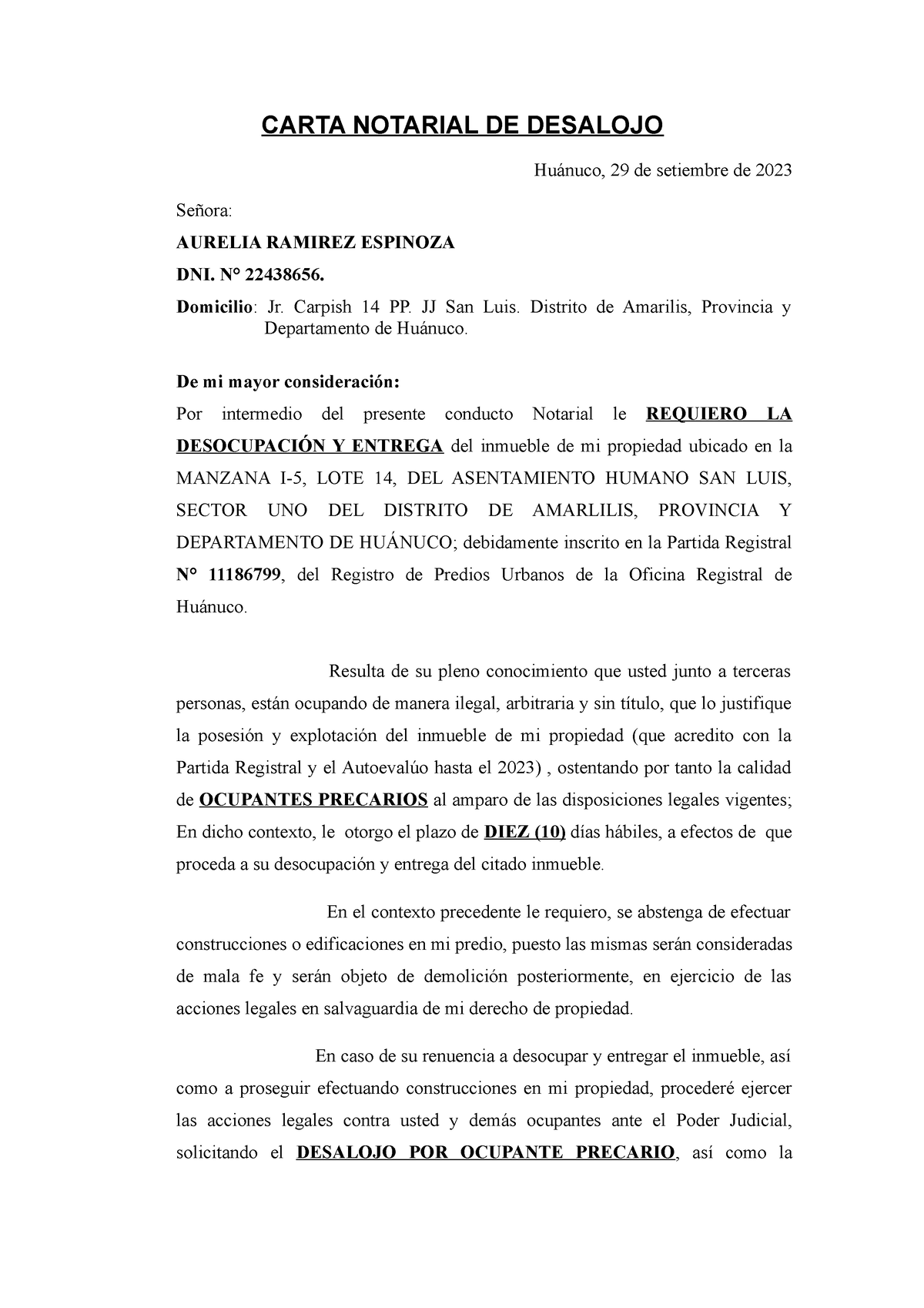 CARTA NOTARIAL DE DESALOJO

Huánuco, 29 de setiembre de 2023

Señora:

AURELIA RAMIREZ ESPINOZA

DNI. N° 22438656.

Domicilio: Jr. Carpish 14 PP. JJ San Luis. Distrito de Amarilis, Provincia y Departamento de Huánuco.

De mi mayor consideración:

Por intermedio del presente conducto Notarial le REQUIERO LA DESOCUPACIÓN Y ENTREGA del inmueble de mi propiedad ubicado en la MANZANA I-5, LOTE 14, DEL ASENTAMIENTO HUMANO SAN LUIS, SECTOR UNO DEL DISTRITO DE AMARLILIS, PROVINCIA Y DEPARTAMENTO DE HUÁNUCO; debidamente inscrito en la Partida Registral N° 11186799, del Registro de Predios Urbanos de la Oficina Registral de Huánuco.

Resulta de su pleno conocimiento que usted junto a terceras personas, están ocupando de manera ilegal, arbitraria y sin título, que lo justifique la posesión y explotación del inmueble de mi propiedad (que acredito con la Partida Registral y el Autoevalúo hasta el 2023) , ostentando por tanto la calidad de OCUPANTES PRECARIOS al amparo de las disposiciones legales vigentes; En dicho contexto, le otorgo el plazo de DIEZ (10) días hábiles, a efectos de que proceda a su desocupación y entrega del citado inmueble.

En el contexto precedente le requiero, se abstenga de efectuar construcciones o edificaciones en mi predio, puesto las mismas serán consideradas de mala fe y serán objeto de demolición posteriormente, en ejercicio de las acciones legales en salvaguardia de mi derecho de propiedad.

En caso de su renuencia a desocupar y entregar el inmueble, así como a proseguir efectuando construcciones en mi propiedad, procederé ejercer las acciones legales contra usted y demás ocupantes ante el Poder Judicial, solicitando el DESALOJO POR OCUPANTE PRECARIO, así como la